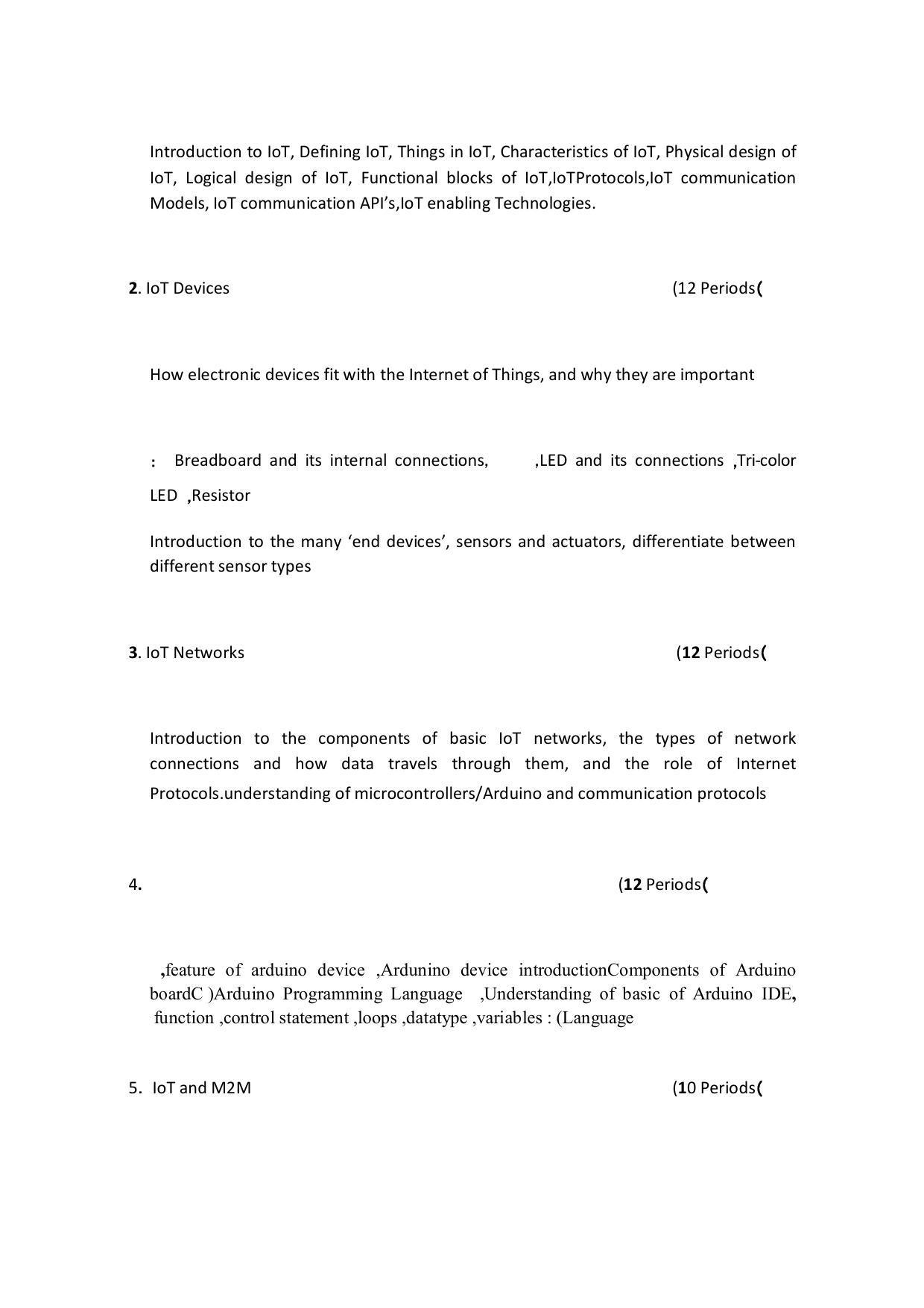 Introduction to IoT, Defining IoT, Things in IoT, Characteristics of IoT, Physical design of IoT, Logical design of IoT, Functional blocks of IoT,IoTProtocols,IoT communication Models, IoT communication API's,IoT enabling Technologies.

2. IoT Devices (12 Periods(

How electronic devices fit with the Internet of Things, and why they are important

: Breadboard and its internal connections, ,LED and its connections ,Tri-color LED ,Resistor

Introduction to the many 'end devices', sensors and actuators, differentiate between different sensor types

3. IoT Networks (12 Periods(

Introduction to the components of basic IoT networks, the types of network connections and how data travels through them, and the role of Internet Protocols.understanding of microcontrollers/Arduino and communication protocols

4. (12 Periods(

,feature of arduino device ,Ardunino device introductionComponents of Arduino boardC )Arduino Programming Language ,Understanding of basic of Arduino IDE, function ,control statement ,loops ,datatype ,variables : (Language

5. IoT and M2M (10 Periods(